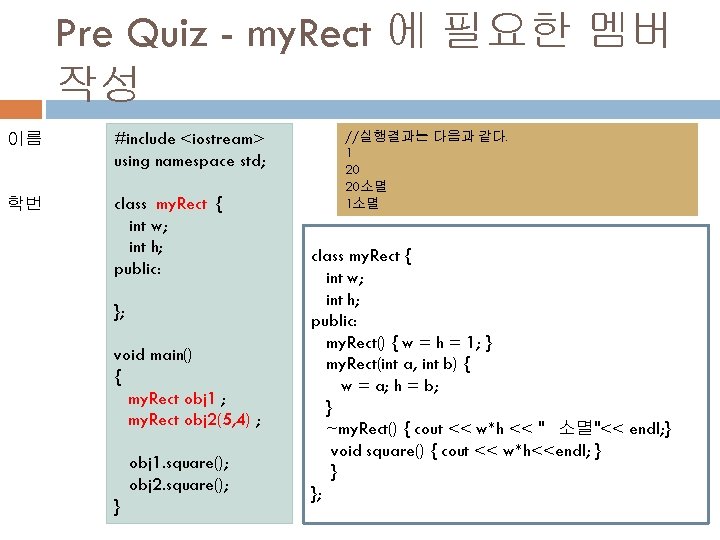 Pre Quiz - myRect 에 필요한 멤버 작성

이름

학번

#include <iostream>
using namespace std;

class myRect {
int w;
int h;
public:

};

void main()
{
myRect obj1 ;
myRect obj2(5,4) ;

obj1.square();
obj2.square();
}

//실행결과는 다음과 같다.
1
20
20소멸
1소멸

class myRect {
int w;
int h;
public:
myRect() { w = h = 1; }
myRect(int a, int b) {
w = a; h = b;
}
~myRect() { cout << w*h << " 소멸"<< endl;}
void square() { cout << w*h<<endl; }
}
};